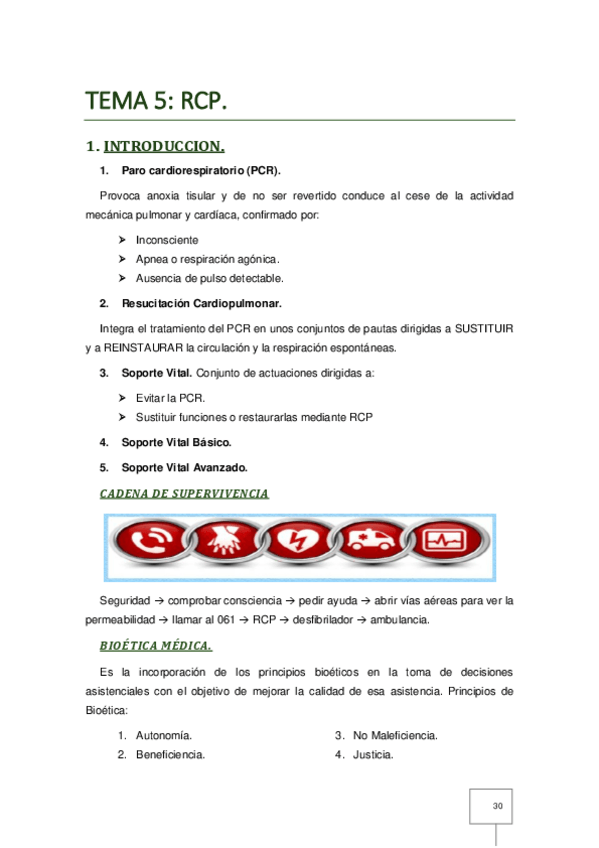 TEMA 5: RCP.

1. INTRODUCCION.

1. Paro cardiorespiratorio (PCR).

Provoca anoxia tisular y de no ser revertido conduce al cese de la actividad mecánica pulmonar y cardíaca, confirmado por:

➤ Inconsciente
➤ Apnea o respiración agónica.
➤ Ausencia de pulso detectable.

2. Resucitación Cardiopulmonar.

Integra el tratamiento del PCR en unos conjuntos de pautas dirigidas a SUSTITUIR y a REINSTAURAR la circulación y la respiración espontáneas.

3. Soporte Vital. Conjunto de actuaciones dirigidas a:

➤ Evitar la PCR.
➤ Sustituir funciones o restaurarlas mediante RCP

4. Soporte Vital Básico.

5. Soporte Vital Avanzado.

CADENA DE SUPERVIVENCIA

Seguridad → comprobar consciencia → pedir ayuda → abrir vías aéreas para ver la permeabilidad → llamar al 061 → RCP → desfibrilador → ambulancia.

BIOÉTICA MÉDICA.

Es la incorporación de los principios bioéticos en la toma de decisiones asistenciales con el objetivo de mejorar la calidad de esa asistencia. Principios de Bioética:

1. Autonomía.
2. Beneficiencia.
3. No Maleficiencia.
4. Justicia.

30